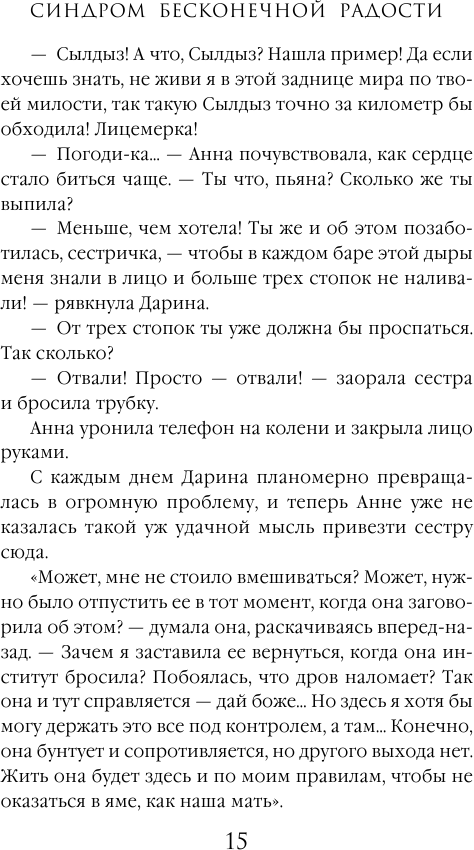 СИНДРОМ БЕСКОНЕЧНОЙ РАДОСТИ

— Сылдыз! А что, Сылдыз? Нашла пример! Да если хочешь знать, не живи я в этой заднице мира по твоей милости, так такую Сылдыз точно за километр бы обходила! Лицемерка!

— Погоди-ка... — Анна почувствовала, как сердце стало биться чаще. — Ты что, пьяна? Сколько же ты выпила?

— Меньше, чем хотела! Ты же и об этом позаботилась, сестричка, — чтобы в каждом баре этой дыры меня знали в лицо и больше трех стопок не наливали! — рявкнула Дарина.

— От трех стопок ты уже должна бы проспаться. Так сколько?

— Отвали! Просто — отвали! — заорала сестра и бросила трубку.

Анна уронила телефон на колени и закрыла лицо руками.

С каждым днем Дарина планомерно превращалась в огромную проблему, и теперь Анне уже не казалась такой уж удачной мысль привезти сестру сюда.

«Может, мне не стоило вмешиваться? Может, нужно было отпустить ее в тот момент, когда она заговорила об этом? — думала она, раскачиваясь вперед-назад. — Зачем я заставила ее вернуться, когда она институт бросила? Побоялась, что дров наломает? Так она и тут справляется — дай боже... Но здесь я хотя бы могу держать это все под контролем, а там... Конечно, она бунтует и сопротивляется, но другого выхода нет. Жить она будет здесь и по моим правилам, чтобы не оказаться в яме, как наша мать».

15